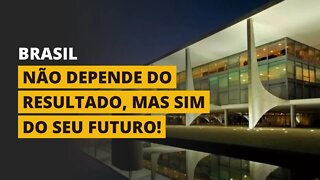 BRASIL

NÃO DEPENDE DO RESULTADO, MAS SIM DO SEU FUTURO!